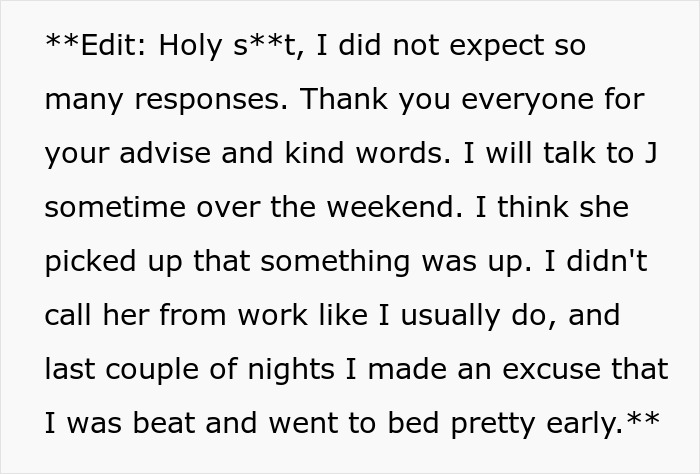 **Edit: Holy s**t, I did not expect so many responses. Thank you everyone for your advise and kind words. I will talk to J sometime over the weekend. I think she picked up that something was up. I didn't call her from work like I usually do, and last couple of nights I made an excuse that I was beat and went to bed pretty early.**